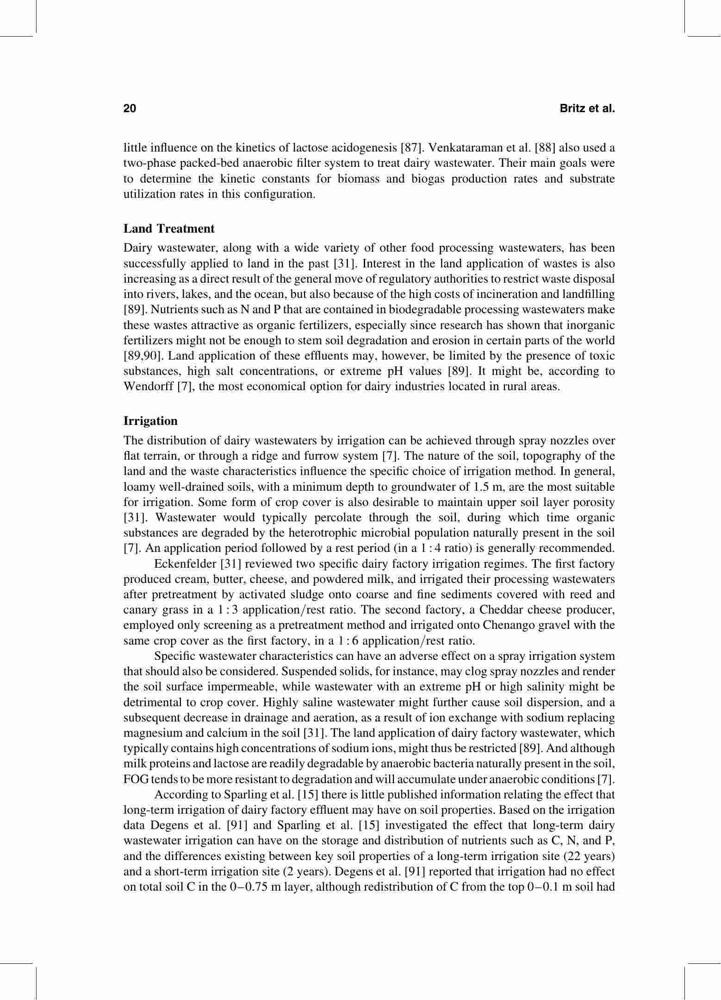 20 Britz et al.

little influence on the kinetics of lactose acidogenesis [87]. Venkataraman et al. [88] also used a two-phase packed-bed anaerobic filter system to treat dairy wastewater. Their main goals were to determine the kinetic constants for biomass and biogas production rates and substrate utilization rates in this configuration.

Land Treatment

Dairy wastewater, along with a wide variety of other food processing wastewaters, has been successfully applied to land in the past [31]. Interest in the land application of wastes is also increasing as a direct result of the general move of regulatory authorities to restrict waste disposal into rivers, lakes, and the ocean, but also because of the high costs of incineration and landfilling [89]. Nutrients such as N and P that are contained in biodegradable processing wastewaters make these wastes attractive as organic fertilizers, especially since research has shown that inorganic fertilizers might not be enough to stem soil degradation and erosion in certain parts of the world [89,90]. Land application of these effluents may, however, be limited by the presence of toxic substances, high salt concentrations, or extreme pH values [89]. It might be, according to Wendorff [7], the most economical option for dairy industries located in rural areas.

Irrigation

The distribution of dairy wastewaters by irrigation can be achieved through spray nozzles over flat terrain, or through a ridge and furrow system [7]. The nature of the soil, topography of the land and the waste characteristics influence the specific choice of irrigation method. In general, loamy well-drained soils, with a minimum depth to groundwater of 1.5 m, are the most suitable for irrigation. Some form of crop cover is also desirable to maintain upper soil layer porosity [31]. Wastewater would typically percolate through the soil, during which time organic substances are degraded by the heterotrophic microbial population naturally present in the soil [7]. An application period followed by a rest period (in a 1 : 4 ratio) is generally recommended.

Eckenfelder [31] reviewed two specific dairy factory irrigation regimes. The first factory produced cream, butter, cheese, and powdered milk, and irrigated their processing wastewaters after pretreatment by activated sludge onto coarse and fine sediments covered with reed and canary grass in a 1 : 3 application/rest ratio. The second factory, a Cheddar cheese producer, employed only screening as a pretreatment method and irrigated onto Chenango gravel with the same crop cover as the first factory, in a 1 : 6 application/rest ratio.

Specific wastewater characteristics can have an adverse effect on a spray irrigation system that should also be considered. Suspended solids, for instance, may clog spray nozzles and render the soil surface impermeable, while wastewater with an extreme pH or high salinity might be detrimental to crop cover. Highly saline wastewater might further cause soil dispersion, and a subsequent decrease in drainage and aeration, as a result of ion exchange with sodium replacing magnesium and calcium in the soil [31]. The land application of dairy factory wastewater, which typically contains high concentrations of sodium ions, might thus be restricted [89]. And although milk proteins and lactose are readily degradable by anaerobic bacteria naturally present in the soil, FOG tends to be more resistant to degradation and will accumulate under anaerobic conditions [7].

According to Sparling et al. [15] there is little published information relating the effect that long-term irrigation of dairy factory effluent may have on soil properties. Based on the irrigation data Degens et al. [91] and Sparling et al. [15] investigated the effect that long-term dairy wastewater irrigation can have on the storage and distribution of nutrients such as C, N, and P, and the differences existing between key soil properties of a long-term irrigation site (22 years) and a short-term irrigation site (2 years). Degens et al. [91] reported that irrigation had no effect on total soil C in the 0–0.75 m layer, although redistribution of C from the top 0–0.1 m soil had